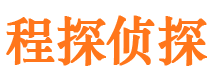 程探侦探